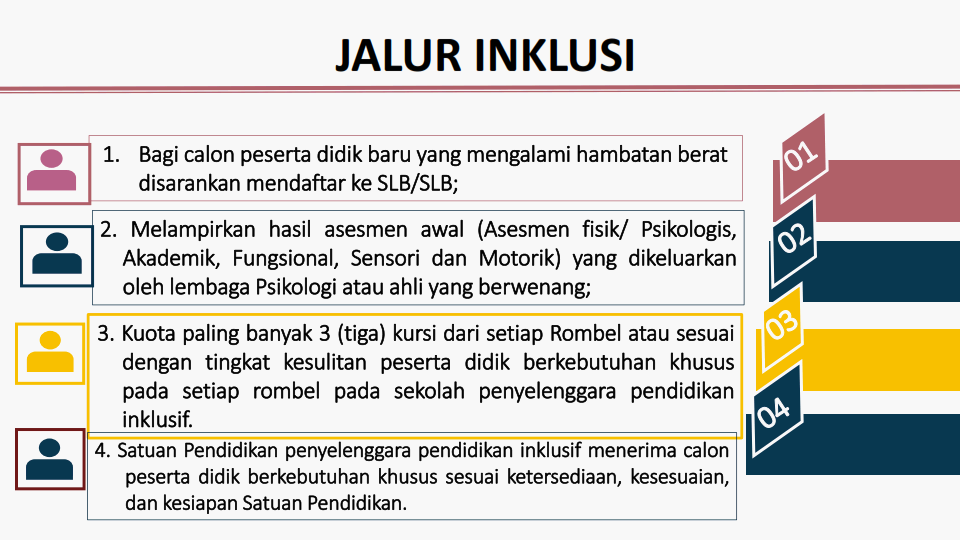 JALUR INKLUSI

1. Bagi calon peserta didik baru yang mengalami hambatan berat disarankan mendaftar ke SLB/SLB;

2. Melampirkan hasil asesmen awal (Asesmen fisik/ Psikologis, Akademik, Fungsional, Sensori dan Motorik) yang dikeluarkan oleh lembaga Psikologi atau ahli yang berwenang;

3. Kuota paling banyak 3 (tiga) kursi dari setiap Rombel atau sesuai dengan tingkat kesulitan peserta didik berkebutuhan khusus pada setiap rombel pada sekolah penyelenggara pendidikan inklusif.

4. Satuan Pendidikan penyelenggara pendidikan inklusif menerima calon peserta didik berkebutuhan khusus sesuai ketersediaan, kesesuaian, dan kesiapan Satuan Pendidikan.

01

02

03

04